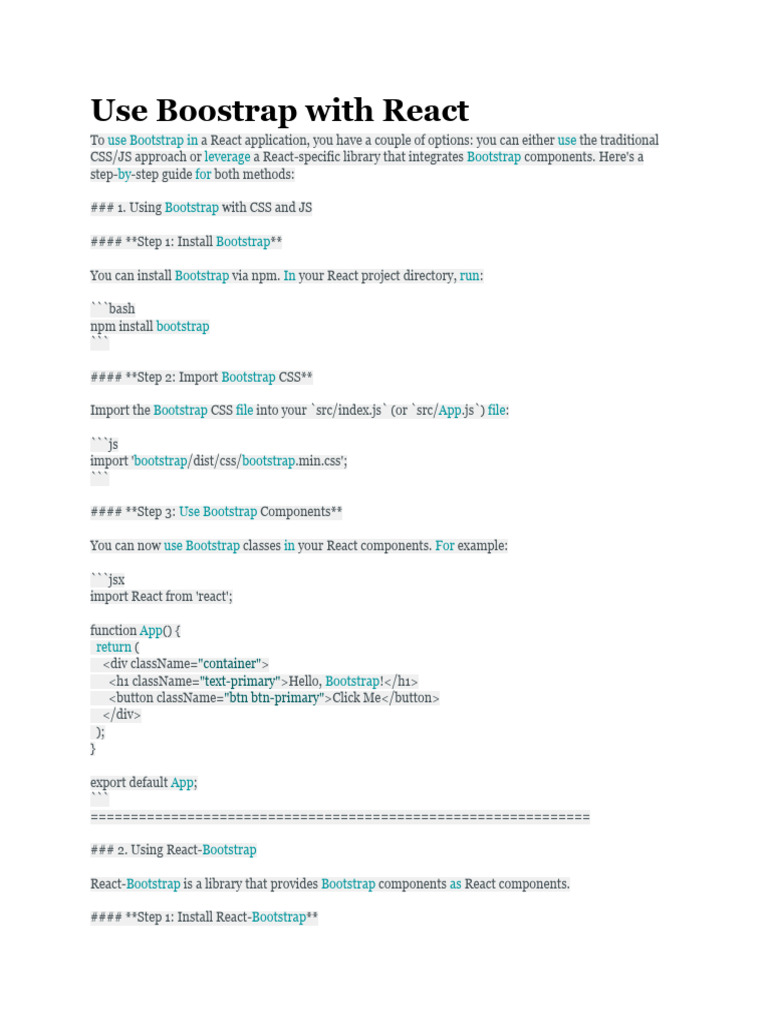 Use Boostrap with React

To use Bootstrap in a React application, you have a couple of options: you can either use the traditional CSS/JS approach or leverage a React-specific library that integrates Bootstrap components. Here's a step-by-step guide for both methods:

### 1. Using Bootstrap with CSS and JS

#### **Step 1: Install Bootstrap**

You can install Bootstrap via npm. In your React project directory, run:

```bash
npm install bootstrap
```

#### **Step 2: Import Bootstrap CSS**

Import the Bootstrap CSS file into your `src/index.js` (or `src/App.js`) file:

```js
import 'bootstrap/dist/css/bootstrap.min.css';
```

#### **Step 3: Use Bootstrap Components**

You can now use Bootstrap classes in your React components. For example:

```jsx
import React from 'react';

function App() {
 return (
  <div className="container">
   <h1 className="text-primary">Hello, Bootstrap!</h1>
   <button className="btn btn-primary">Click Me</button>
  </div>
 );
}

export default App;
```
==============================================================

### 2. Using React-Bootstrap

React-Bootstrap is a library that provides Bootstrap components as React components.

#### **Step 1: Install React-Bootstrap**